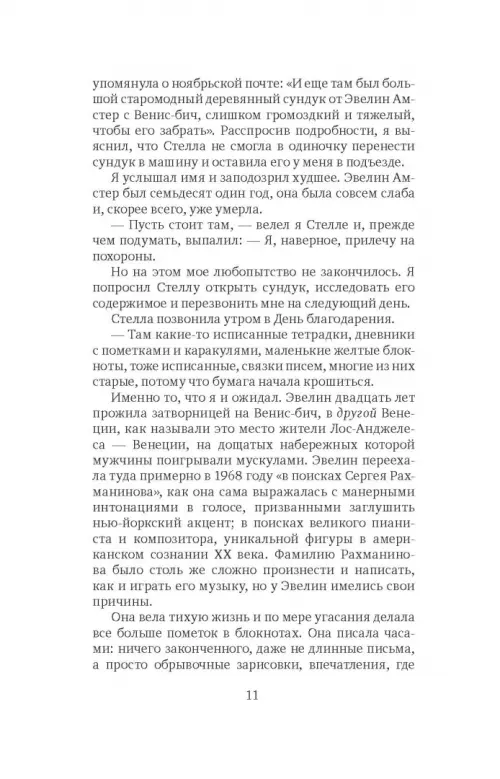 упомянула о ноябрьской почте: «И еще там был большой старомодный деревянный сундук от Эвелин Амстер с Венис-бич, слишком громоздкий и тяжелый, чтобы его забрать». Расспросив подробности, я выяснил, что Стелла не смогла в одиночку перенести сундук в машину и оставила его у меня в подъезде.

Я услышал имя и заподозрил худшее. Эвелин Амстер был семьдесят один год, она была совсем слаба и, скорее всего, уже умерла.

— Пусть стоит там, — велел я Стелле и, прежде чем подумать, выпалил: — Я, наверное, прилечу на похороны.

Но на этом мое любопытство не закончилось. Я попросил Стеллу открыть сундук, исследовать его содержимое и перезвонить мне на следующий день.

Стелла позвонила утром в День благодарения.

— Там какие-то исписанные тетрадки, дневники с пометками и каракулями, маленькие желтые блокноты, тоже исписанные, связки писем, многие из них старые, потому что бумага начала крошиться.

Именно то, что я и ожидал. Эвелин двадцать лет прожила затворницей на Венис-бич, в другой Венеции, как называли это место жители Лос-Анджелеса — Венеции, на дощатых набережных которой мужчины поигрывали мускулами. Эвелин переехала туда примерно в 1968 году «в поисках Сергея Рахманинова», как она сама выражалась с манерными интонациями в голосе, призванными заглушить нью-йоркский акцент; в поисках великого пианиста и композитора, уникальной фигуры в американском сознании XX века. Фамилию Рахманинова было столь же сложно произнести и написать, как и играть его музыку, но у Эвелин имелись свои причины.

Она вела тихую жизнь и по мере угасания делала все больше пометок в блокнотах. Она писала часами: ничего законченного, даже не длинные письма, а просто обрывочные зарисовки, впечатления, где

11